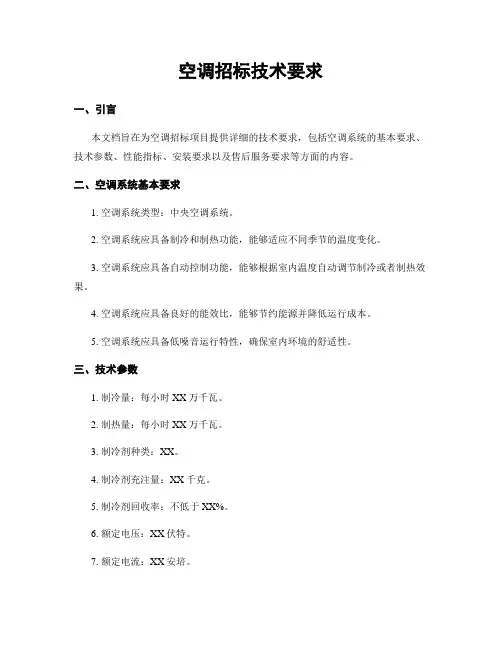 空调招标技术要求

一、引言

本文档旨在为空调招标项目提供详细的技术要求，包括空调系统的基本要求、技术参数、性能指标、安装要求以及售后服务要求等方面的内容。

二、空调系统基本要求

1. 空调系统类型：中央空调系统。

2. 空调系统应具备制冷和制热功能，能够适应不同季节的温度变化。

3. 空调系统应具备自动控制功能，能够根据室内温度自动调节制冷或者制热效果。

4. 空调系统应具备良好的能效比，能够节约能源并降低运行成本。

5. 空调系统应具备低噪音运行特性，确保室内环境的舒适性。

三、技术参数

1. 制冷量：每小时 XX 万千瓦。

2. 制热量：每小时 XX 万千瓦。

3. 制冷剂种类：XX。

4. 制冷剂充注量：XX 千克。

5. 制冷剂回收率：不低于 XX%。

6. 额定电压：XX 伏特。

7. 额定电流：XX 安培。